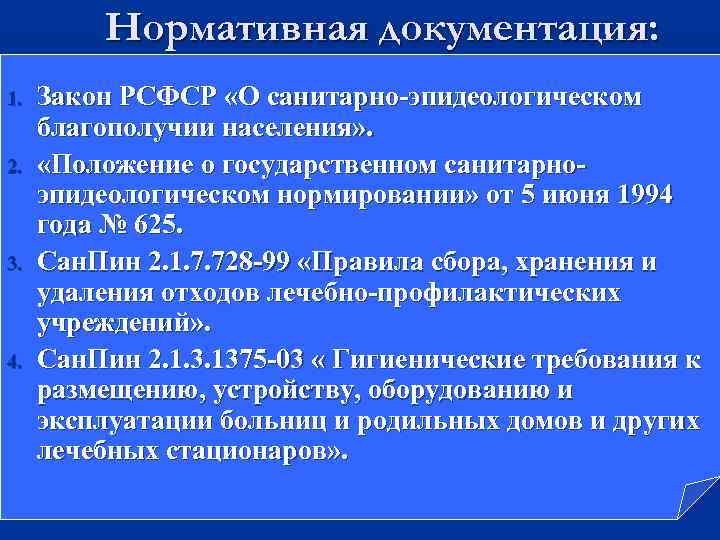 Нормативная документация:

1. Закон РСФСР «О санитарно-эпидеологическом благополучии населения».

2. «Положение о государственном санитарно-эпидеологическом нормировании» от 5 июня 1994 года № 625.

3. СанПин 2.1.7.728-99 «Правила сбора, хранения и удаления отходов лечебно-профилактических учреждений».

4. СанПин 2.1.3.1375-03 « Гигиенические требования к размещению, устройству, оборудованию и эксплуатации больниц и родильных домов и других лечебных стационаров».